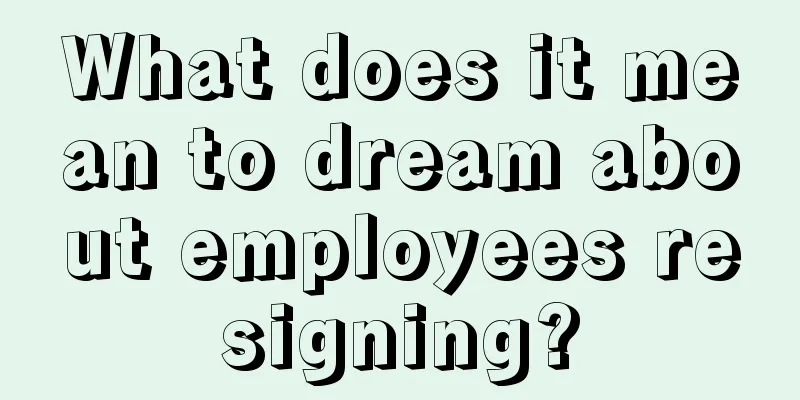 What does it mean to dream about employees resigning?